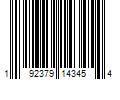 1 92379 14345 4